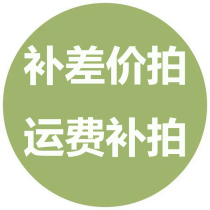 补差价拍
运费补拍